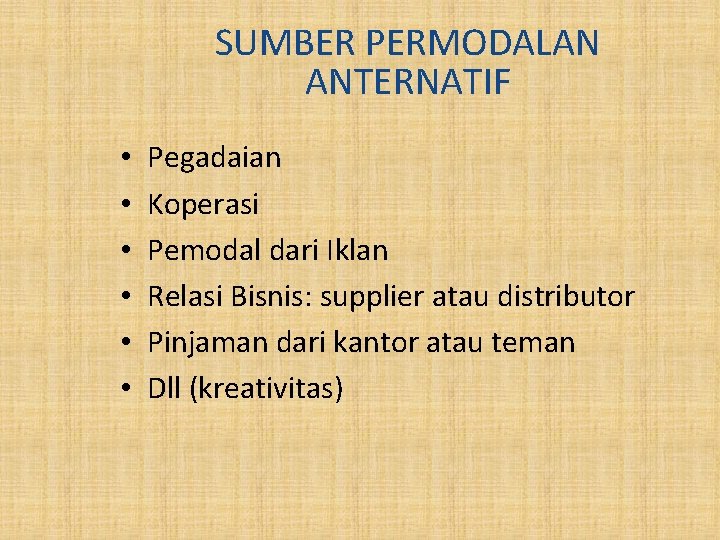 SUMBER PERMODALAN ANTERNATIF

• Pegadaian
• Koperasi
• Pemodal dari Iklan
• Relasi Bisnis: supplier atau distributor
• Pinjaman dari kantor atau teman
• Dll (kreativitas)